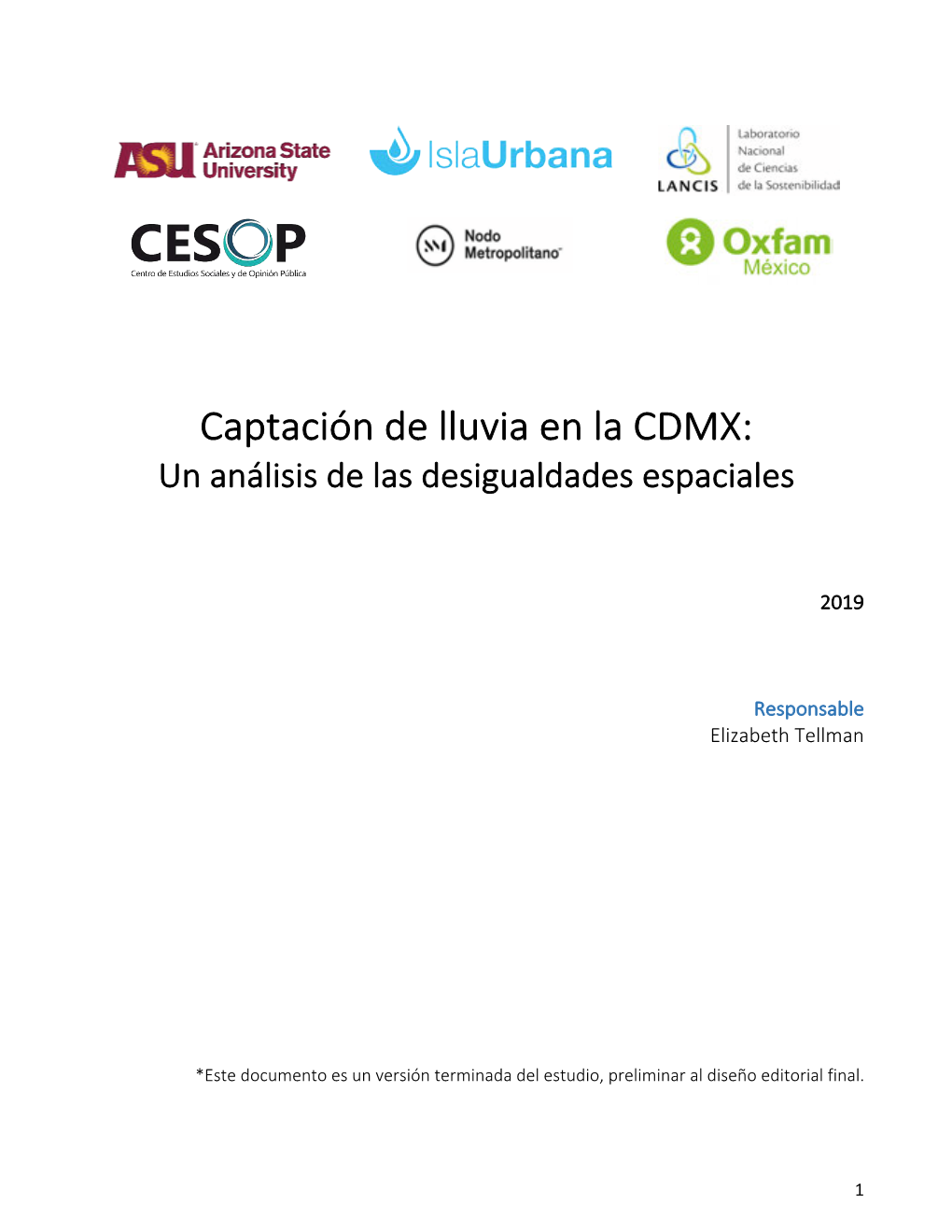 ASU Arizona State University

IslaUrbana

LANCIS Laboratorio Nacional de Ciencias de la Sostenibilidad

CESOP Centro de Estudios Sociales y de Opinión Pública

Nodo Metropolitano

Oxfam México

Captación de lluvia en la CDMX:
Un análisis de las desigualdades espaciales

2019

Responsable
Elizabeth Tellman

*Este documento es un versión terminada del estudio, preliminar al diseño editorial final.

1